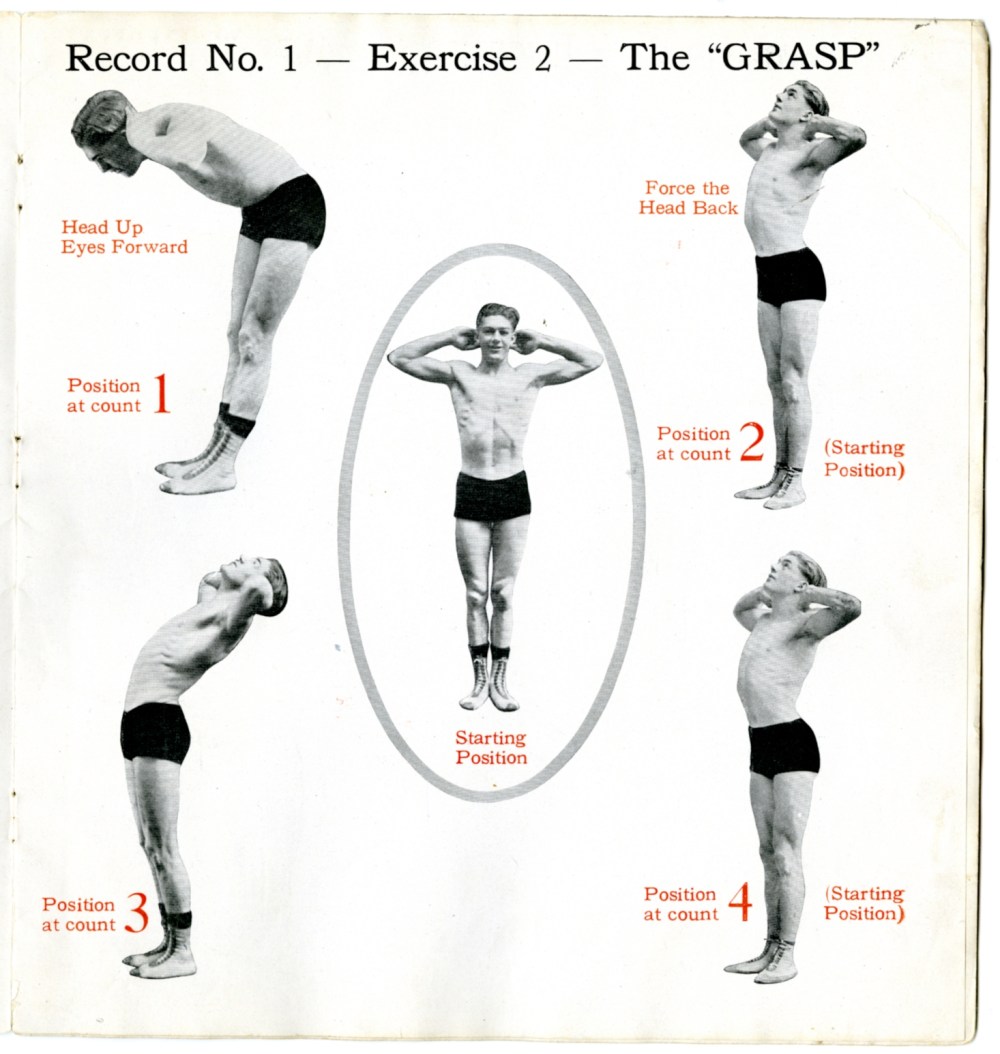 Record No. 1 — Exercise 2 — The "GRASP"

Head Up
Eyes Forward

Position at count 1

Force the Head Back

Position at count 2

(Starting Position)

Starting Position

Position at count 3

Position at count 4

(Starting Position)